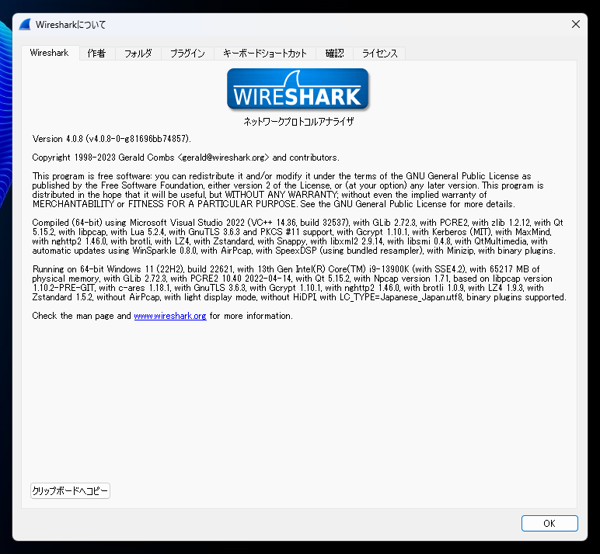 Wiresharkについて

Wireshark 作者 フォルダ プラグイン キーボードショートカット 確認 ライセンス

WIRESHARK

ネットワークプロトコルアナライザ

Version 4.0.8 (v4.0.8-0-g81696bb74857).

Copyright 1998-2023 Gerald Combs <gerald@wireshark.org> and contributors.

This program is free software: you can redistribute it and/or modify it under the terms of the GNU General Public License as published by the Free Software Foundation, either version 2 of the License, or (at your option) any later version. This program is distributed in the hope that it will be useful, but WITHOUT ANY WARRANTY; without even the implied warranty of MERCHANTABILITY or FITNESS FOR A PARTICULAR PURPOSE. See the GNU General Public License for more details.

Compiled (64-bit) using Microsoft Visual Studio 2022 (VC++ 14.36, build 32537), with GLib 2.72.3, with PCRE2, with zlib 1.2.12, with Qt 5.15.2, with libpcap, with Lua 5.2.4, with GnuTLS 3.6.3 and PKCS #11 support, with Gcrypt 1.10.1, with Kerberos (MIT), with MaxMind, with nghttp2 1.46.0, with brotli, with LZ4, with Zstandard, with Snappy, with libxml2 2.9.14, with libsmi 0.4.8, with QtMultimedia, with automatic updates using WinSparkle 0.8.0, with AirPcap, with SpeexDSP (using bundled resampler), with Minizip, with binary plugins.

Running on 64-bit Windows 11 (22H2), build 22621, with 13th Gen Intel(R) Core(TM) i9-13900K (with SSE4.2), with 65217 MB of physical memory, with GLib 2.72.3, with PCRE2 10.40 2022-04-14, with Qt 5.15.2, with Npcap version 1.71, based on libpcap version 1.10.2-PRE-GIT, with c-ares 1.18.1, with GnuTLS 3.6.3, with Gcrypt 1.10.1, with nghttp2 1.46.0, with brotli 1.0.9, with LZ4 1.9.3, with Zstandard 1.5.2, without AirPcap, with light display mode, without HiDPI, with LC_TYPE=Japanese_Japan.utf8, binary plugins supported.

Check the man page and www.wireshark.org for more information.

クリップボードへコピー

OK